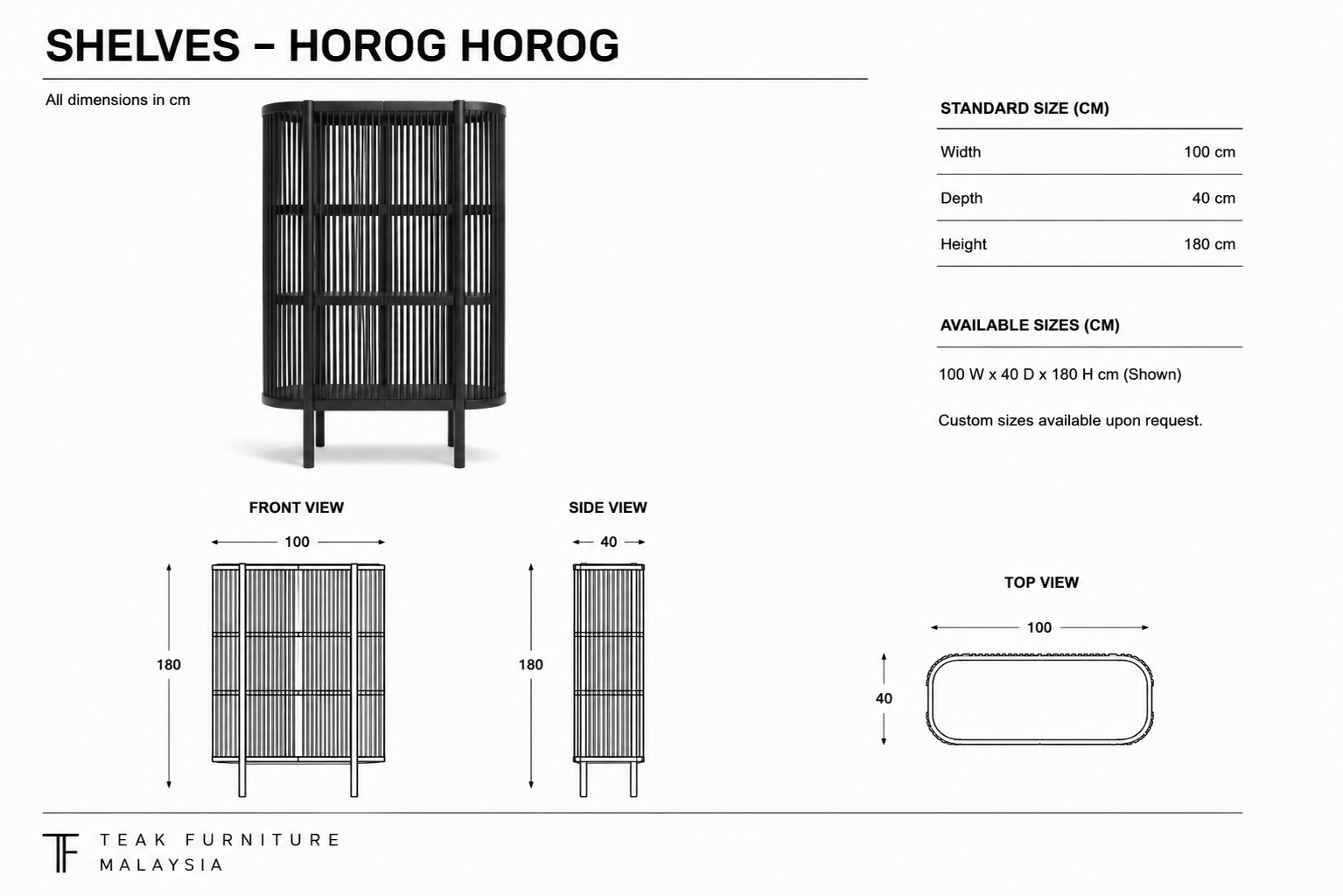 SHELVES – HOROG HOROG

All dimensions in cm

STANDARD SIZE (CM)

| Width | 100 cm |
|---|---|
| Depth | 40 cm |
| Height | 180 cm |

AVAILABLE SIZES (CM)

100 W x 40 D x 180 H cm (Shown)

Custom sizes available upon request.

FRONT VIEW

100

180

SIDE VIEW

40

180

TOP VIEW

100

40

TF TEAK FURNITURE MALAYSIA